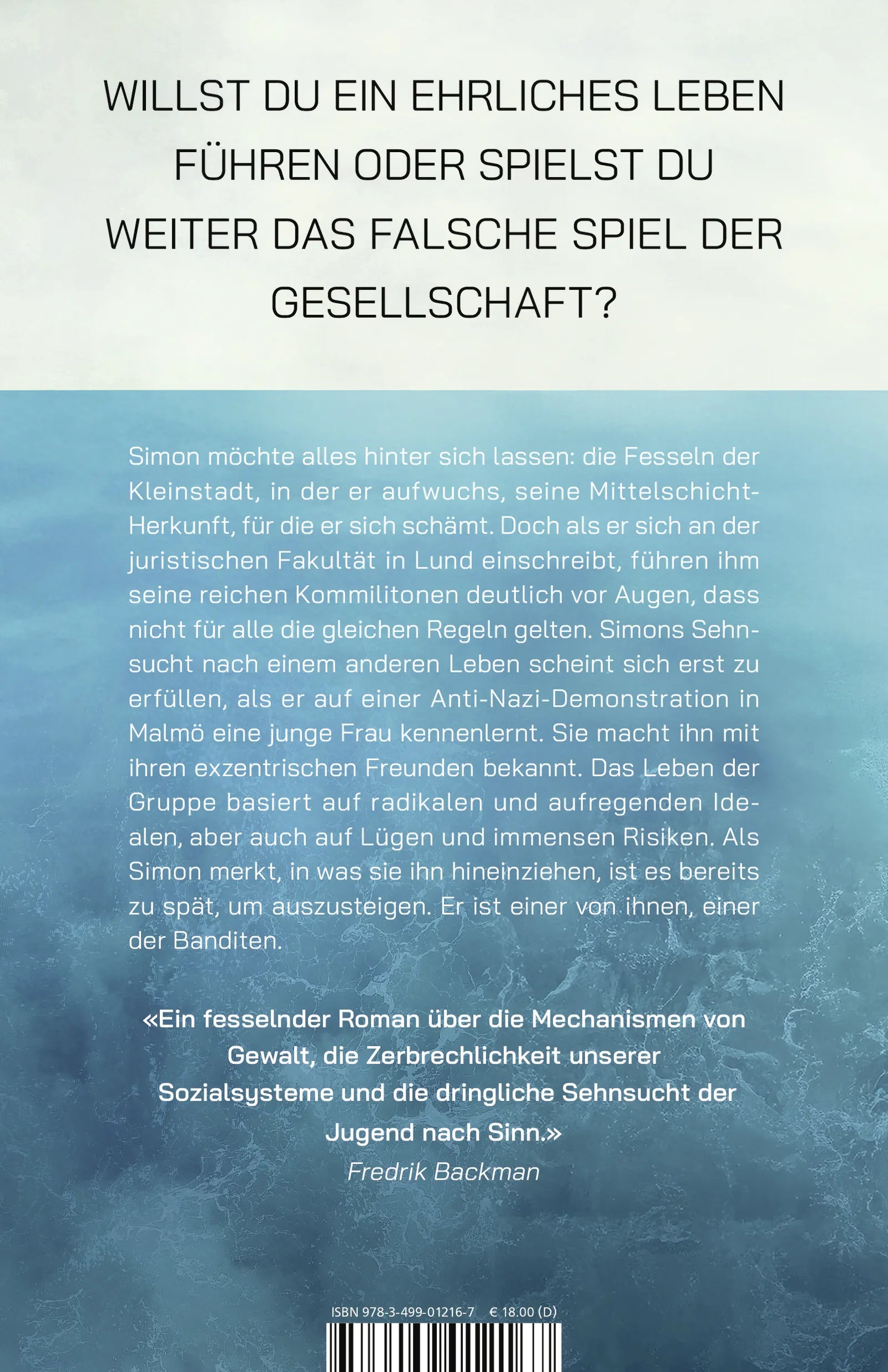 WILLST DU EIN EHRLICHES LEBEN FÜHREN ODER SPIELST DU WEITER DAS FALSCHE SPIEL DER GESELLSCHAFT?

Simon möchte alles hinter sich lassen: die Fesseln der Kleinstadt, in der er aufwuchs, seine Mittelschicht-Herkunft, für die er sich schämt. Doch als er sich an der juristischen Fakultät in Lund einschreibt, führen ihm seine reichen Kommilitonen deutlich vor Augen, dass nicht für alle die gleichen Regeln gelten. Simons Sehnsucht nach einem anderen Leben scheint sich erst zu erfüllen, als er auf einer Anti-Nazi-Demonstration in Malmö eine junge Frau kennenlernt. Sie macht ihn mit ihren exzentrischen Freunden bekannt. Das Leben der Gruppe basiert auf radikalen und aufregenden Idealen, aber auch auf Lügen und immensen Risiken. Als Simon merkt, in was sie ihn hineinziehen, ist es bereits zu spät, um auszusteigen. Er ist einer von ihnen, einer der Banditen.

«Ein fesselnder Roman über die Mechanismen von Gewalt, die Zerbrechlichkeit unserer Sozialsysteme und die dringliche Sehnsucht der Jugend nach Sinn.»
Fredrik Backman

ISBN 978-3-499-01216-7 € 18.00 (D)